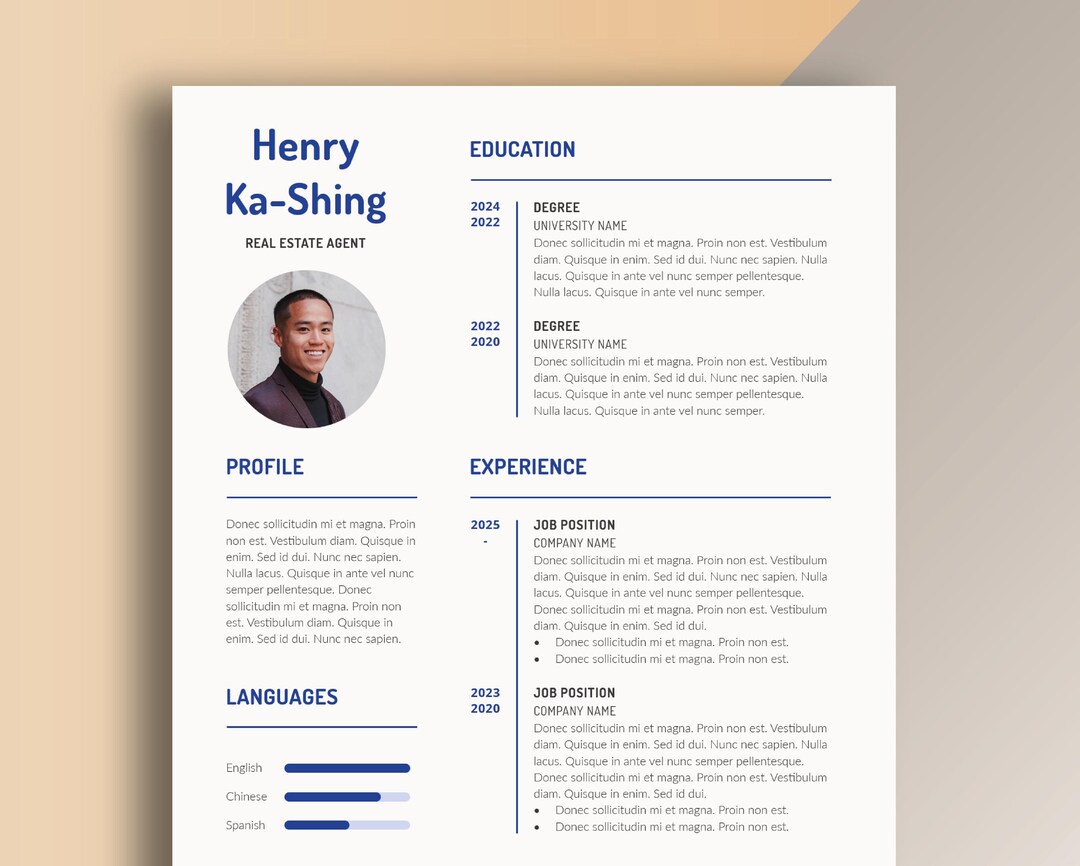 Henry
Ka-Shing

REAL ESTATE AGENT

PROFILE

Donec sollicitudin mi et magna. Proin non est. Vestibulum diam. Quisque in enim. Sed id dui. Nunc nec sapien. Nulla lacus. Quisque in ante vel nunc semper pellentesque. Donec sollicitudin mi et magna. Proin non est. Vestibulum diam. Quisque in enim. Sed id dui. Nunc nec sapien.

LANGUAGES

English

Chinese

Spanish

EDUCATION

2024
2022

DEGREE
UNIVERSITY NAME
Donec sollicitudin mi et magna. Proin non est. Vestibulum diam. Quisque in enim. Sed id dui. Nunc nec sapien. Nulla lacus. Quisque in ante vel nunc semper pellentesque. Nulla lacus. Quisque in ante vel nunc semper.

2022
2020

DEGREE
UNIVERSITY NAME
Donec sollicitudin mi et magna. Proin non est. Vestibulum diam. Quisque in enim. Sed id dui. Nunc nec sapien. Nulla lacus. Quisque in ante vel nunc semper pellentesque. Nulla lacus. Quisque in ante vel nunc semper.

EXPERIENCE

2025
-

JOB POSITION
COMPANY NAME
Donec sollicitudin mi et magna. Proin non est. Vestibulum diam. Quisque in enim. Sed id dui. Nunc nec sapien. Nulla lacus. Quisque in ante vel nunc semper pellentesque. Donec sollicitudin mi et magna. Proin non est. Vestibulum diam. Quisque in enim. Sed id dui.
• Donec sollicitudin mi et magna. Proin non est.
• Donec sollicitudin mi et magna. Proin non est.

2023
2020

JOB POSITION
COMPANY NAME
Donec sollicitudin mi et magna. Proin non est. Vestibulum diam. Quisque in enim. Sed id dui. Nunc nec sapien. Nulla lacus. Quisque in ante vel nunc semper pellentesque. Donec sollicitudin mi et magna. Proin non est. Vestibulum diam. Quisque in enim. Sed id dui.
• Donec sollicitudin mi et magna. Proin non est.
• Donec sollicitudin mi et magna. Proin non est.